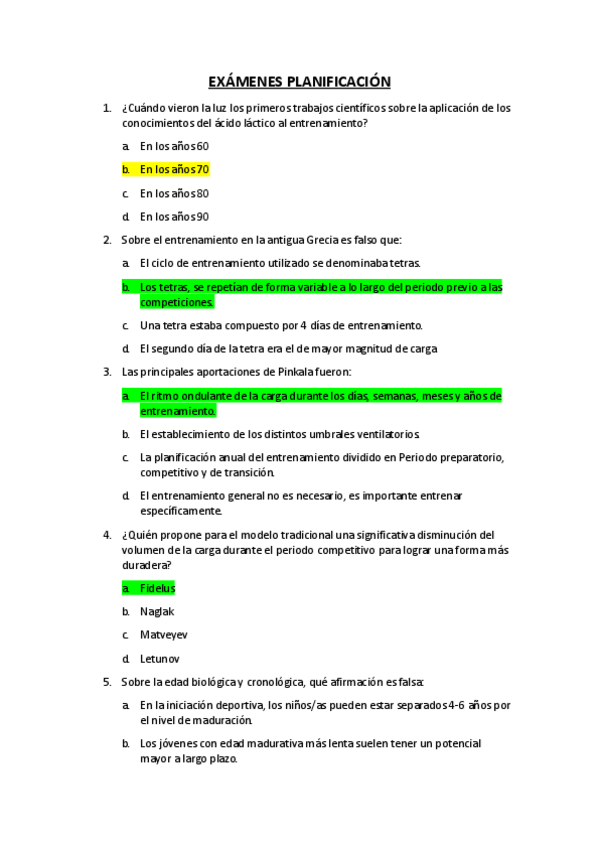 EXÁMENES PLANIFICACIÓN

1. ¿Cuándo vieron la luz los primeros trabajos científicos sobre la aplicación de los conocimientos del ácido láctico al entrenamiento?

a. En los años 60

b. En los años 70

c. En los años 80

d. En los años 90

2. Sobre el entrenamiento en la antigua Grecia es falso que:

a. El ciclo de entrenamiento utilizado se denominaba tetras.

b. Los tetras, se repetían de forma variable a lo largo del periodo previo a las competiciones.

c. Una tetra estaba compuesto por 4 días de entrenamiento.

d. El segundo día de la tetra era el de mayor magnitud de carga

3. Las principales aportaciones de Pinkala fueron:

a. El ritmo ondulante de la carga durante los días, semanas, meses y años de entrenamiento.

b. El establecimiento de los distintos umbrales ventilatorios.

c. La planificación anual del entrenamiento dividido en Periodo preparatorio, competitivo y de transición.

d. El entrenamiento general no es necesario, es importante entrenar específicamente.

4. ¿Quién propone para el modelo tradicional una significativa disminución del volumen de la carga durante el periodo competitivo para lograr una forma más duradera?

a. Fidelus

b. Naglak

c. Matveyev

d. Letunov

5. Sobre la edad biológica y cronológica, qué afirmación es falsa:

a. En la iniciación deportiva, los niños/as pueden estar separados 4-6 años por el nivel de maduración.

b. Los jóvenes con edad madurativa más lenta suelen tener un potencial mayor a largo plazo.